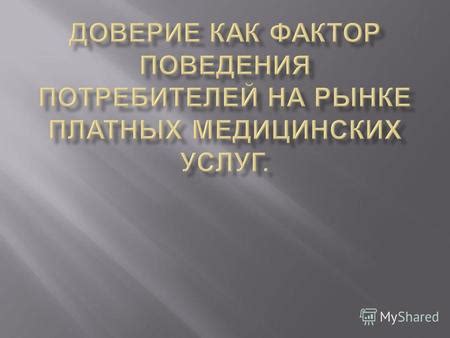 ДОВЕРИЕ КАК ФАКТОР ПОВЕДЕНИЯ ПОТРЕБИТЕЛЕЙ НА РЫНКЕ ПЛАТНЫХ МЕДИЦИНСКИХ УСЛУГ.

MyShared